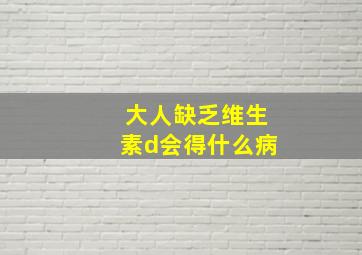 大人缺乏维生素d会得什么病